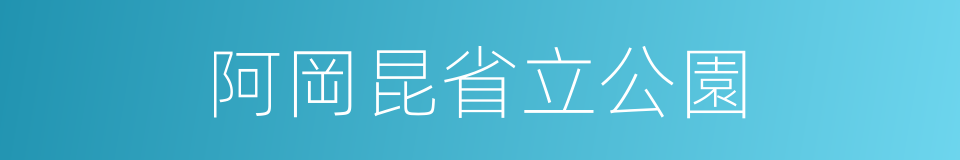 阿岡昆省立公園